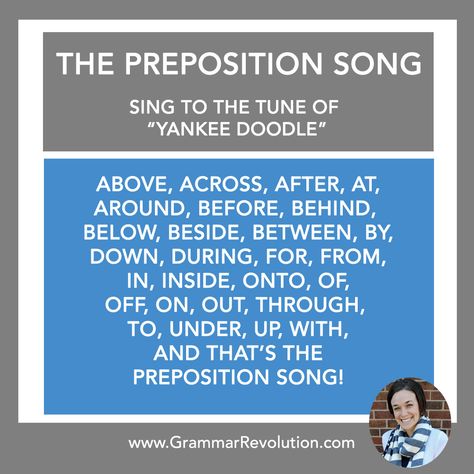 THE PREPOSITION SONG

SING TO THE TUNE OF
"YANKEE DOODLE"

ABOVE, ACROSS, AFTER, AT,
AROUND, BEFORE, BEHIND,
BELOW, BESIDE, BETWEEN, BY,
DOWN, DURING, FOR, FROM,
IN, INSIDE, ONTO, OF,
OFF, ON, OUT, THROUGH,
TO, UNDER, UP, WITH,
AND THAT'S THE
PREPOSITION SONG!

www.GrammarRevolution.com